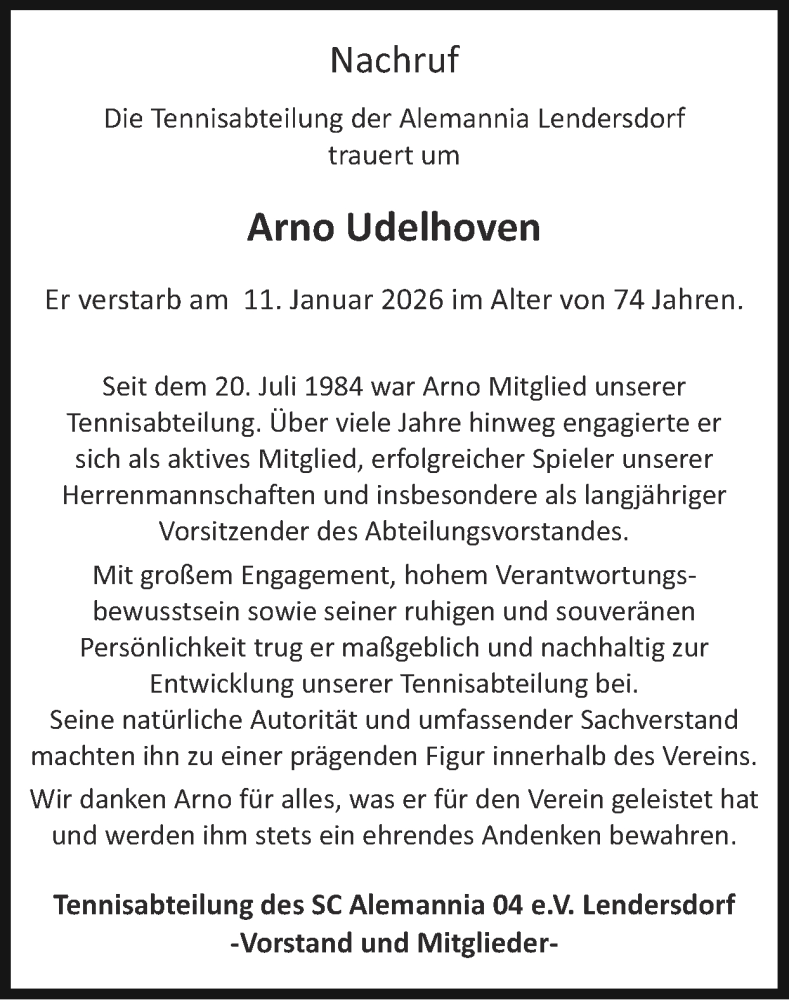 Nachruf

Die Tennisabteilung der Alemannia Lendersdorf trauert um

Arno Udelhoven

Er verstarb am 11. Januar 2026 im Alter von 74 Jahren.

Seit dem 20. Juli 1984 war Arno Mitglied unserer Tennisabteilung. Über viele Jahre hinweg engagierte er sich als aktives Mitglied, erfolgreicher Spieler unserer Herrenmannschaften und insbesondere als langjähriger Vorsitzender des Abteilungsvorstandes.

Mit großem Engagement, hohem Verantwortungsbewusstsein sowie seiner ruhigen und souveränen Persönlichkeit trug er maßgeblich und nachhaltig zur Entwicklung unserer Tennisabteilung bei.
Seine natürliche Autorität und umfassender Sachverstand machten ihn zu einer prägenden Figur innerhalb des Vereins.

Wir danken Arno für alles, was er für den Verein geleistet hat und werden ihm stets ein ehrendes Andenken bewahren.

Tennisabteilung des SC Alemannia 04 e.V. Lendersdorf
-Vorstand und Mitglieder-